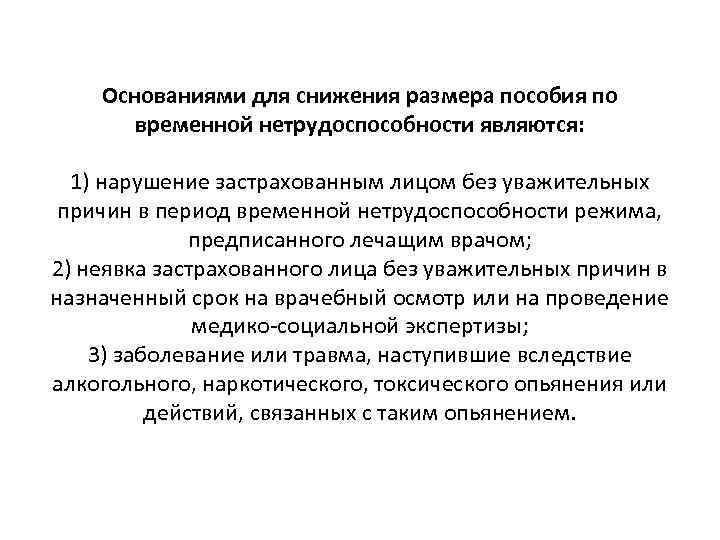 Основаниями для снижения размера пособия по временной нетрудоспособности являются:

1) нарушение застрахованным лицом без уважительных причин в период временной нетрудоспособности режима, предписанного лечащим врачом;
2) неявка застрахованного лица без уважительных причин в назначенный срок на врачебный осмотр или на проведение медико-социальной экспертизы;
3) заболевание или травма, наступившие вследствие алкогольного, наркотического, токсического опьянения или действий, связанных с таким опьянением.